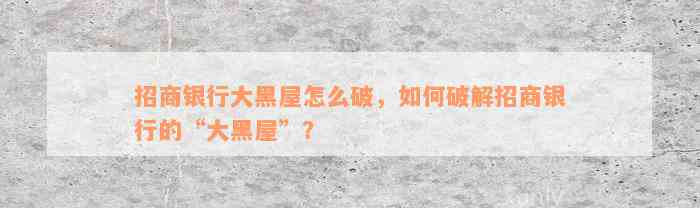 招商银行大黑屋怎么破，如何破解招商银行的“大黑屋”？